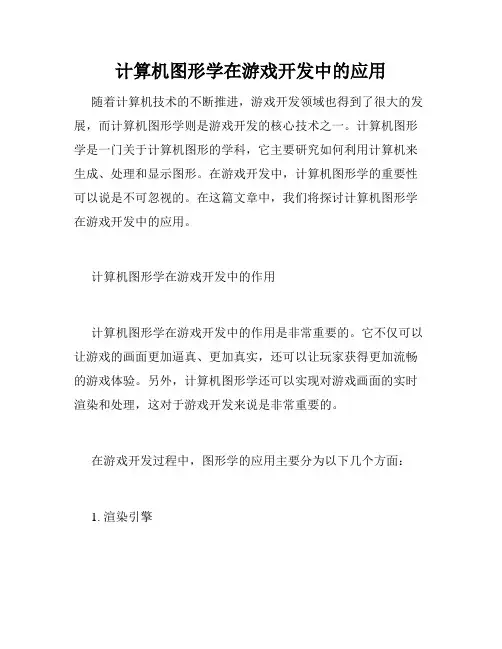 计算机图形学在游戏开发中的应用

随着计算机技术的不断推进，游戏开发领域也得到了很大的发展，而计算机图形学则是游戏开发的核心技术之一。计算机图形学是一门关于计算机图形的学科，它主要研究如何利用计算机来生成、处理和显示图形。在游戏开发中，计算机图形学的重要性可以说是不可忽视的。在这篇文章中，我们将探讨计算机图形学在游戏开发中的应用。

计算机图形学在游戏开发中的作用

计算机图形学在游戏开发中的作用是非常重要的。它不仅可以让游戏的画面更加逼真、更加真实，还可以让玩家获得更加流畅的游戏体验。另外，计算机图形学还可以实现对游戏画面的实时渲染和处理，这对于游戏开发来说是非常重要的。

在游戏开发过程中，图形学的应用主要分为以下几个方面：

1. 渲染引擎